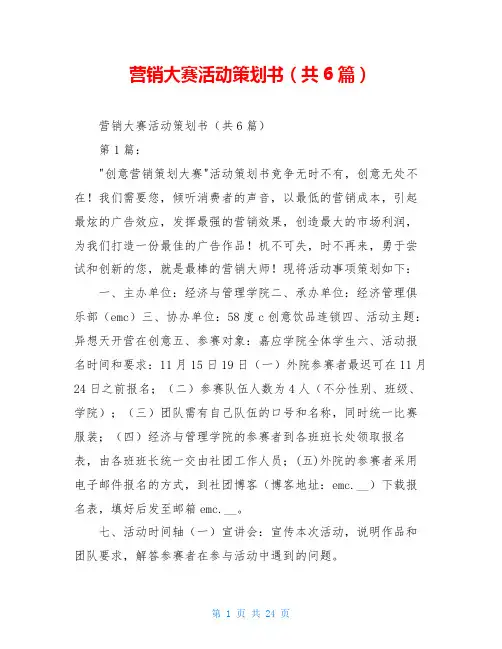 营销大赛活动策划书（共6篇）

营销大赛活动策划书（共6篇）

第1篇：

"创意营销策划大赛"活动策划书竞争无时不有，创意无处不在！我们需要您，倾听消费者的声音，以最低的营销成本，引起最炫的广告效应，发挥最强的营销效果，创造最大的市场利润，为我们打造一份最佳的广告作品！机不可失，时不再来，勇于尝试和创新的您，就是最棒的营销大师！现将活动事项策划如下：

一、主办单位：经济与管理学院二、承办单位：经济管理俱乐部（emc）三、协办单位：58度c创意饮品连锁四、活动主题：异想天开营在创意五、参赛对象：嘉应学院全体学生六、活动报名时间和要求：11月15日19日（一）外院参赛者最迟可在11月24日之前报名；（二）参赛队伍人数为4人（不分性别、班级、学院）；（三）团队需有自己队伍的口号和名称，同时统一比赛服装；（四）经济与管理学院的参赛者到各班班长处领取报名表，由各班班长统一交由社团工作人员；(五)外院的参赛者采用电子邮件报名的方式，到社团博客（博客地址：emc.__）下载报名表，填好后发至邮箱emc.__。

七、活动时间轴（一）宣讲会：宣传本次活动，说明作品和团队要求，解答参赛者在参与活动中遇到的问题。

第 1 页 共 24 页